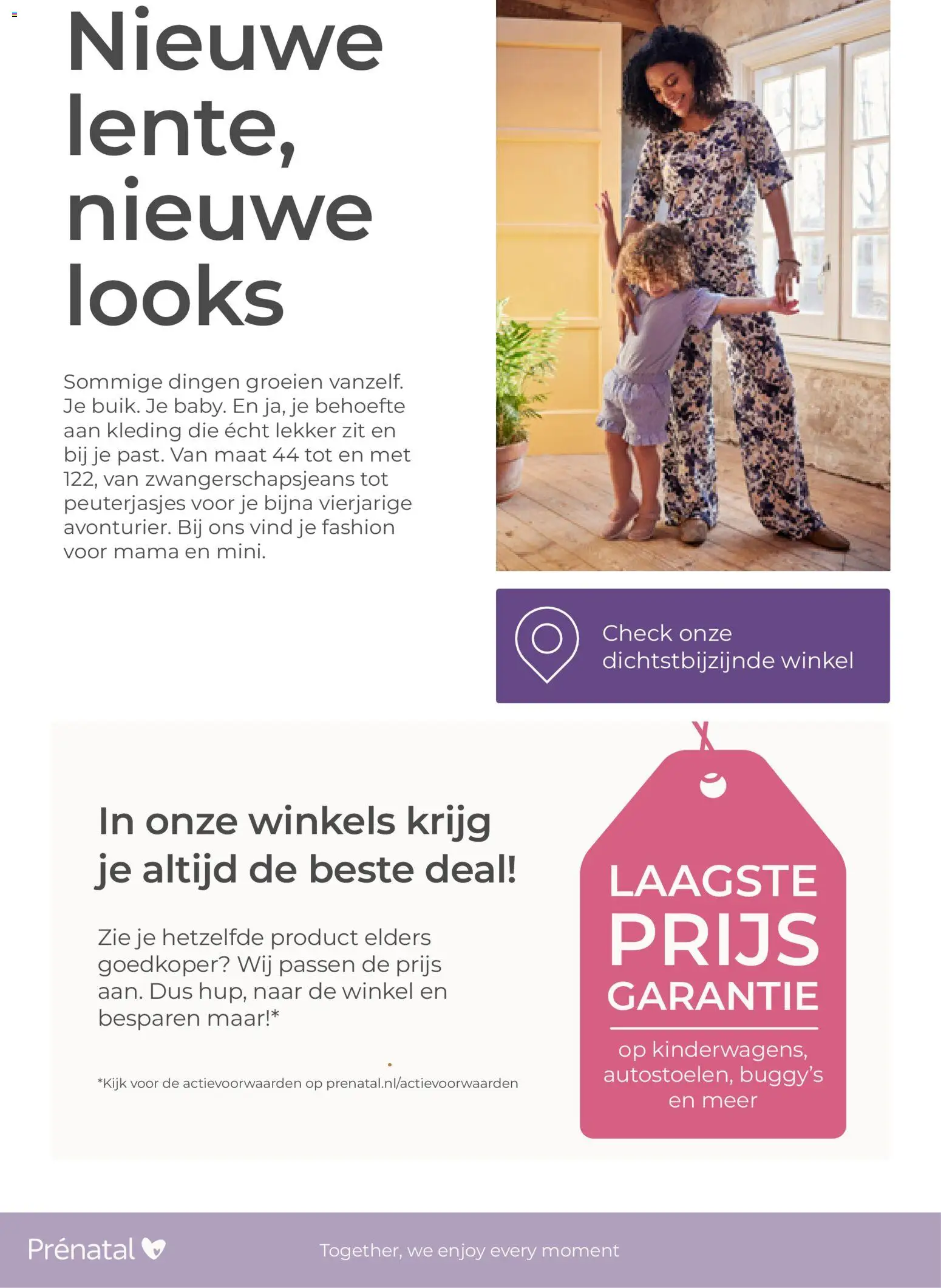 Nieuwe lente, nieuwe looks

Sommige dingen groeien vanzelf. Je buik. Je baby. En ja, je behoefte aan kleding die écht lekker zit en bij je past. Van maat 44 tot en met 122, van zwangerschapsjeans tot peuterjasjes voor je bijna vierjarige avonturier. Bij ons vind je fashion voor mama en mini.

Check onze dichtstbijzijnde winkel

In onze winkels krijg je altijd de beste deal!

Zie je hetzelfde product elders goedkoper? Wij passen de prijs aan. Dus hup, naar de winkel en besparen maar!*

*Kijk voor de actievoorwaarden op prenatal.nl/actievoorwaarden

LAAGSTE
PRIJS
GARANTIE
op kinderwagens, autostoelen, buggy's en meer

Prénatal

Together, we enjoy every moment